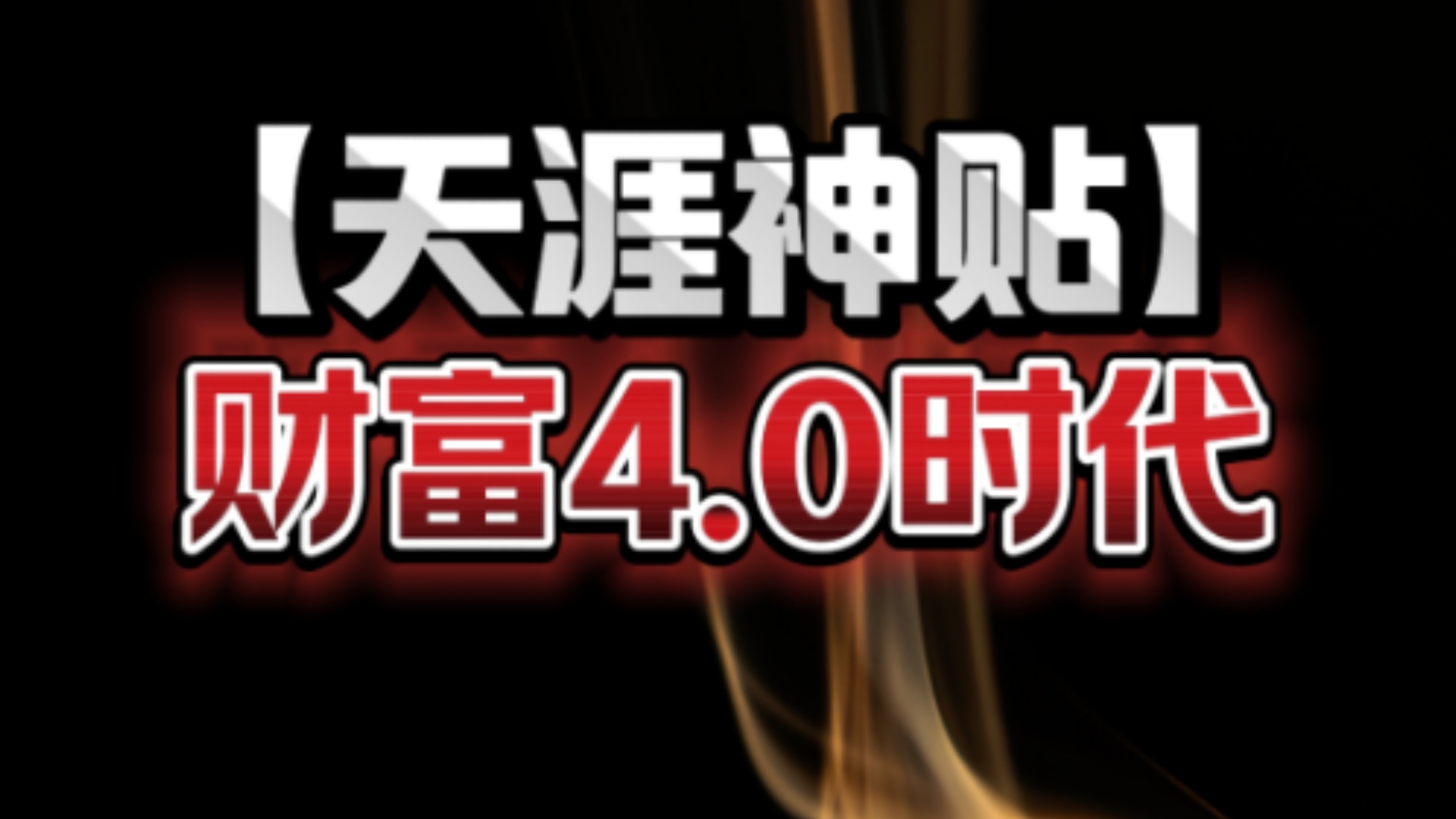 【天涯神贴】
财富4.0时代